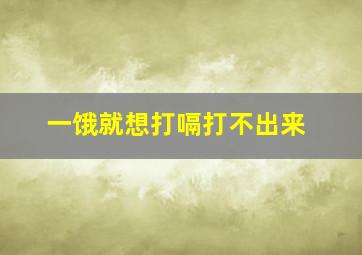 一饿就想打嗝打不出来